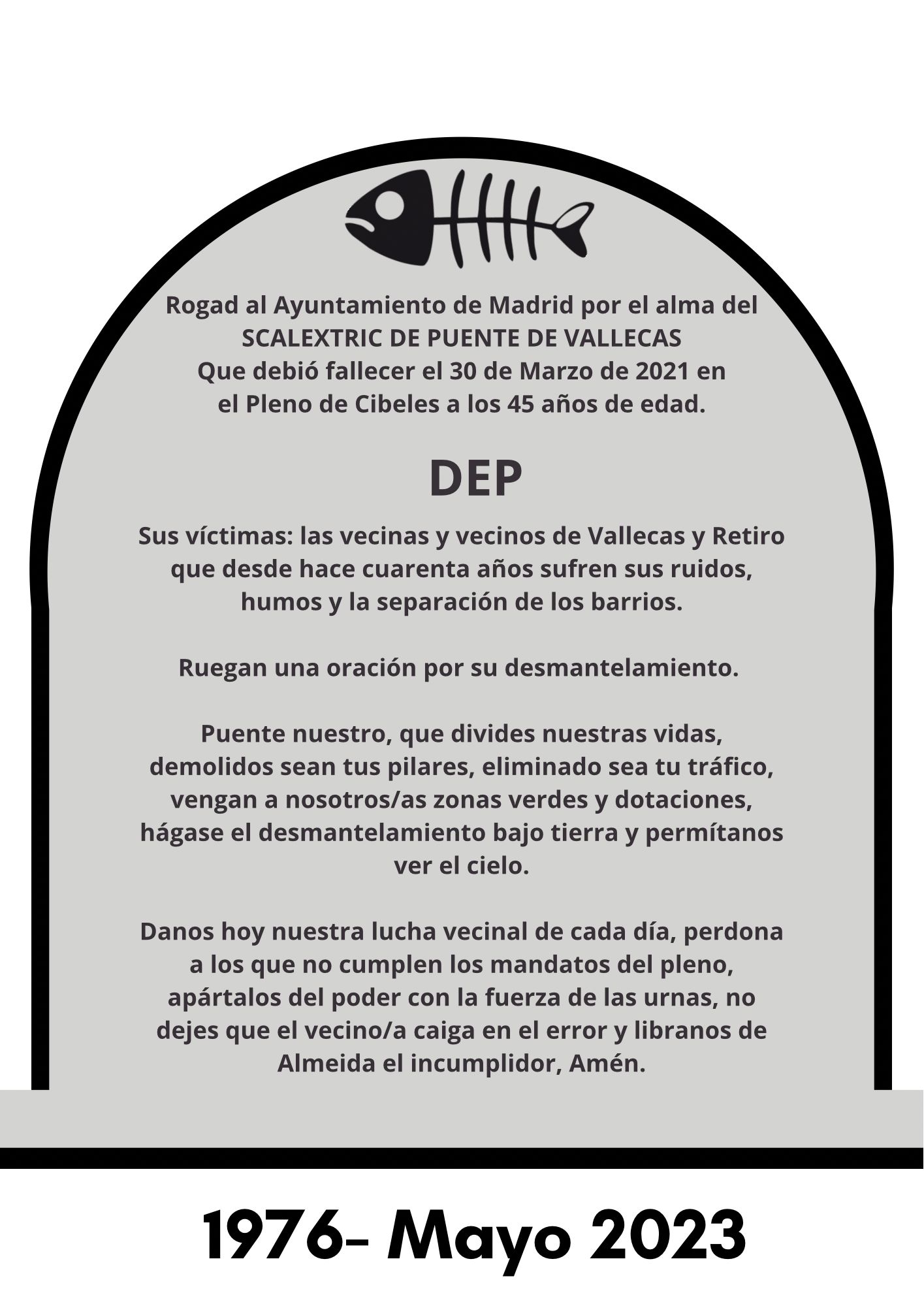 Rogad al Ayuntamiento de Madrid por el alma del SCALEXTRIC DE PUENTE DE VALLECAS Que debió fallecer el 30 de Marzo de 2021 en el Pleno de Cibeles a los 45 años de edad.

DEP

Sus víctimas: las vecinas y vecinos de Vallecas y Retiro que desde hace cuarenta años sufren sus ruidos, humos y la separación de los barrios.

Ruegan una oración por su desmantelamiento.

Puente nuestro, que divides nuestras vidas, demolidos sean tus pilares, eliminado sea tu tráfico, vengan a nosotros/as zonas verdes y dotaciones, hágase el desmantelamiento bajo tierra y permítanos ver el cielo.

Danos hoy nuestra lucha vecinal de cada día, perdona a los que no cumplen los mandatos del pleno, apártalos del poder con la fuerza de las urnas, no dejes que el vecino/a caiga en el error y libranos de Almeida el incumplidor, Amén.

1976- Mayo 2023